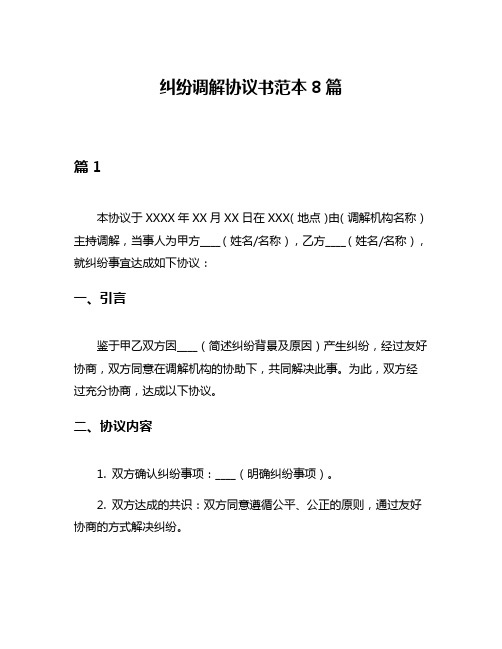 纠纷调解协议书范本 8 篇

篇 1

本协议于 XXXX 年 XX 月 XX 日在 XXX（地点）由（调解机构名称）主持调解，当事人为甲方____（姓名/名称），乙方____（姓名/名称），就纠纷事宜达成如下协议：

一、引言

鉴于甲乙双方因____（简述纠纷背景及原因）产生纠纷，经过友好协商，双方同意在调解机构的协助下，共同解决此事。为此，双方经过充分协商，达成以下协议。

二、协议内容

1. 双方确认纠纷事项：____（明确纠纷事项）。

2. 双方达成的共识：双方同意遵循公平、公正的原则，通过友好协商的方式解决纠纷。